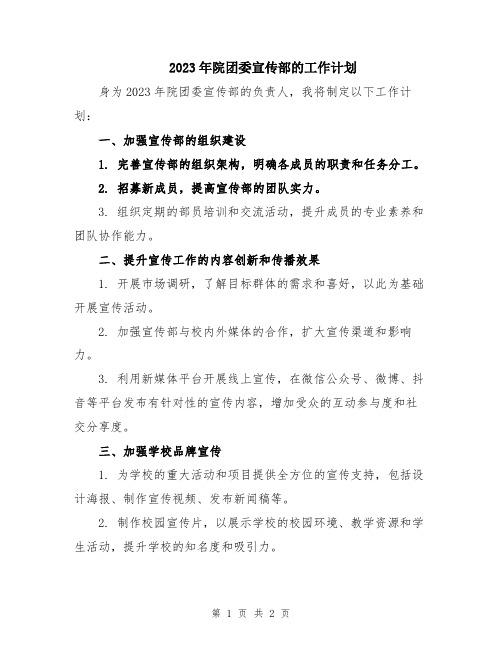 2023年院团委宣传部的工作计划

身为2023年院团委宣传部的负责人，我将制定以下工作计划：

一、加强宣传部的组织建设

1. 完善宣传部的组织架构，明确各成员的职责和任务分工。

2. 招募新成员，提高宣传部的团队实力。

3. 组织定期的部员培训和交流活动，提升成员的专业素养和团队协作能力。

二、提升宣传工作的内容创新和传播效果

1. 开展市场调研，了解目标群体的需求和喜好，以此为基础开展宣传活动。

2. 加强宣传部与校内外媒体的合作，扩大宣传渠道和影响力。

3. 利用新媒体平台开展线上宣传，在微信公众号、微博、抖音等平台发布有针对性的宣传内容，增加受众的互动参与度和社交分享度。

三、加强学校品牌宣传

1. 为学校的重大活动和项目提供全方位的宣传支持，包括设计海报、制作宣传视频、发布新闻稿等。

2. 制作校园宣传片，以展示学校的校园环境、教学资源和学生活动，提升学校的知名度和吸引力。

第 1 页 共 2 页